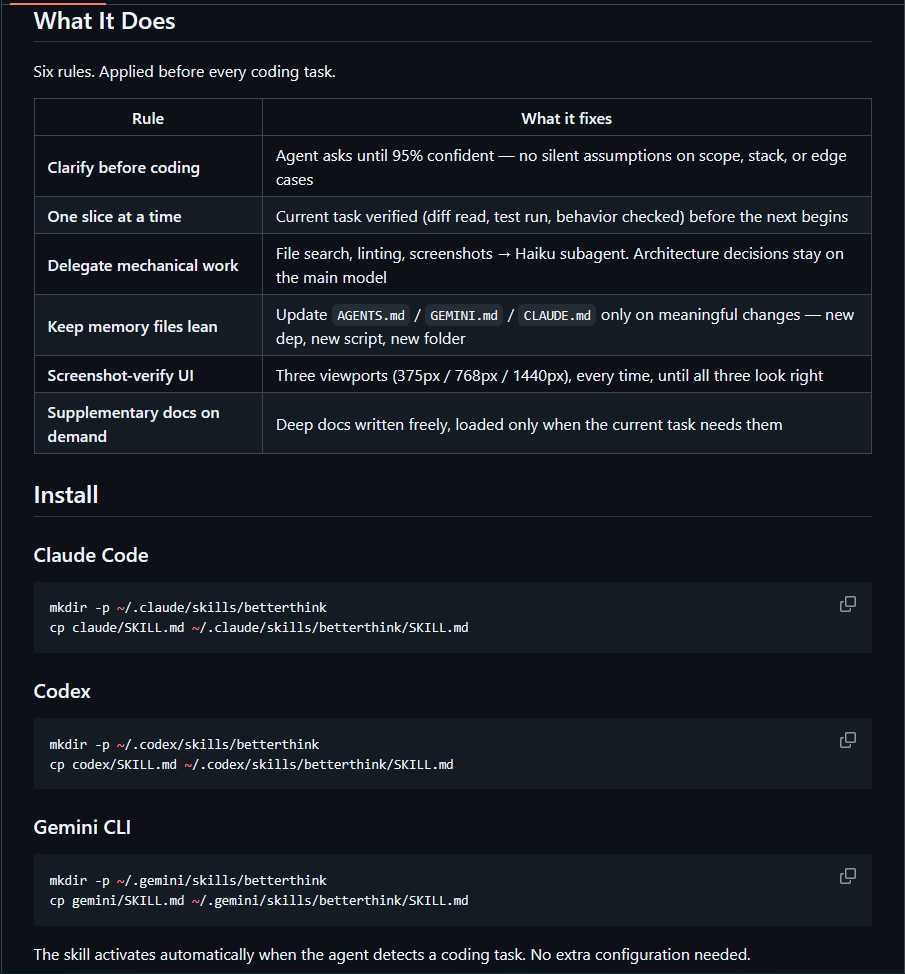 What It Does

Six rules. Applied before every coding task.

| Rule | What it fixes |
|---|---|
| Clarify before coding | Agent asks until 95% confident — no silent assumptions on scope, stack, or edge cases |
| One slice at a time | Current task verified (diff read, test run, behavior checked) before the next begins |
| Delegate mechanical work | File search, linting, screenshots → Haiku subagent. Architecture decisions stay on the main model |
| Keep memory files lean | Update AGENTS.md / GEMINI.md / CLAUDE.md only on meaningful changes — new dep, new script, new folder |
| Screenshot-verify UI | Three viewports (375px / 768px / 1440px), every time, until all three look right |
| Supplementary docs on demand | Deep docs written freely, loaded only when the current task needs them |

Install

Claude Code

mkdir -p ~/.claude/skills/betterthink
cp claude/SKILL.md ~/.claude/skills/betterthink/SKILL.md

Codex

mkdir -p ~/.codex/skills/betterthink
cp codex/SKILL.md ~/.codex/skills/betterthink/SKILL.md

Gemini CLI

mkdir -p ~/.gemini/skills/betterthink
cp gemini/SKILL.md ~/.gemini/skills/betterthink/SKILL.md

The skill activates automatically when the agent detects a coding task. No extra configuration needed.